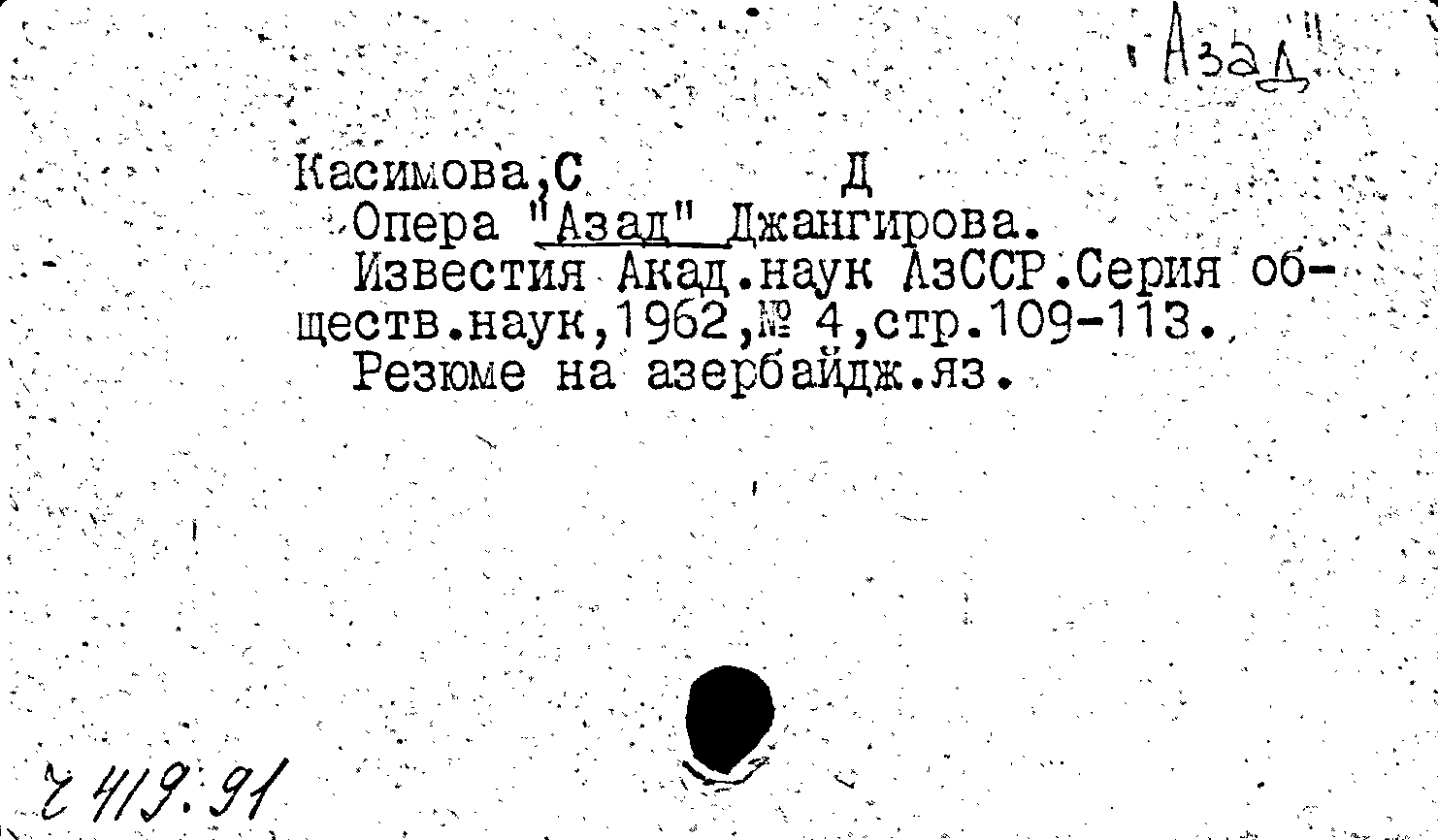 "Азад"

Касимова,С Д
Опера "Азад" Джангирова.
Известия Акад.наук АзССР.Серия обществ.наук,1962,№ 4,стр.109-113.
Резюме на азербайдж.яз.

Ч 419:91